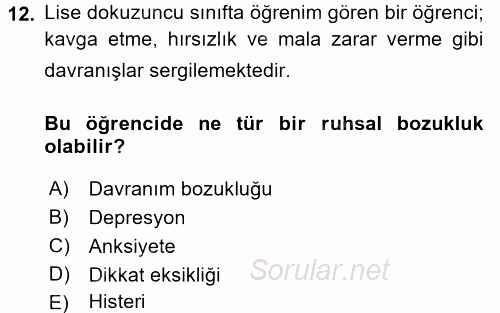 12. Lise dokuzuncu sınıfta öğrenim gören bir öğrenci; kavga etme, hırsızlık ve mala zarar verme gibi davranışlar sergilemektedir.

Bu öğrencide ne tür bir ruhsal bozukluk olabilir?

A) Davranım bozukluğu
B) Depresyon
C) Anksiyete
D) Dikkat eksikliği
E) Histeri

Sorular.net